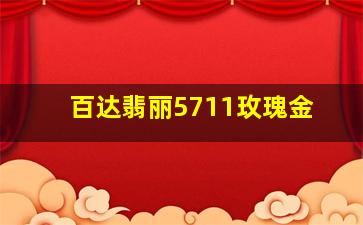 百达翡丽5711玫瑰金